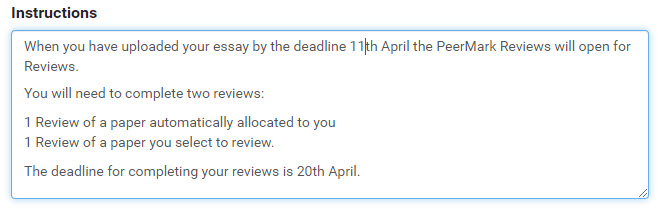 Instructions

When you have uploaded your essay by the deadline 11th April the PeerMark Reviews will open for Reviews.

You will need to complete two reviews:

1 Review of a paper automatically allocated to you
1 Review of a paper you select to review.

The deadline for completing your reviews is 20th April.